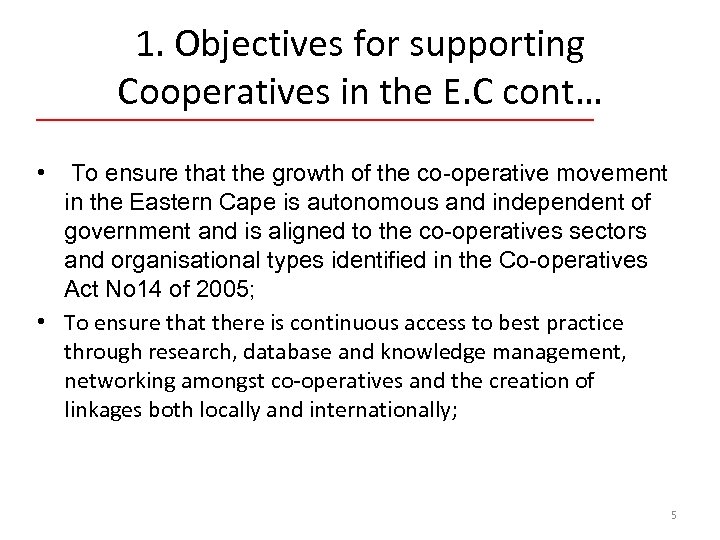 1. Objectives for supporting Cooperatives in the E.C cont…

• To ensure that the growth of the co-operative movement in the Eastern Cape is autonomous and independent of government and is aligned to the co-operatives sectors and organisational types identified in the Co-operatives Act No14 of 2005;

• To ensure that there is continuous access to best practice through research, database and knowledge management, networking amongst co-operatives and the creation of linkages both locally and internationally;

5